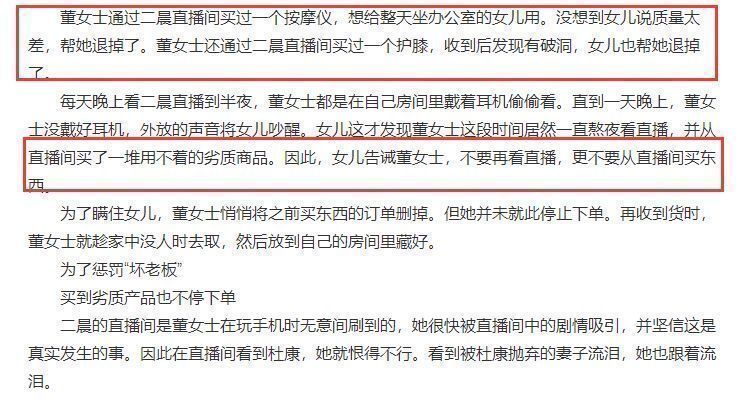 董女士通过二晨直播间买过一个按摩仪，想给整天坐办公室的女儿用。没想到女儿说质量太差，帮她退掉了。董女士还通过二晨直播间买过一个护膝，收到后发现有破洞，女儿也帮她退掉了。

每天晚上看二晨直播到半夜，董女士都是在自己房间里戴着耳机偷偷看。直到一天晚上，董女士没戴好耳机，外放的声音将女儿吵醒。女儿这才发现董女士这段时间居然一直熬夜看直播，并从直播间买了一堆用不着的劣质商品。因此，女儿告诫董女士，不要再看直播，更不要从直播间买东西。

为了瞒住女儿，董女士悄悄将之前买东西的订单删掉。但她并未就此停止下单。再收到货时，董女士就趁家中没人时去取，然后放到自己的房间里藏好。

为了惩罚“坏老板”

买到劣质产品也不停下单

二晨的直播间是董女士在玩手机时无意间刷到的，她很快被直播间中的剧情吸引，并坚信这是真实发生的事。因此在直播间看到杜康，她就恨得不行。看到被杜康抛弃的妻子流泪，她也跟着流泪。